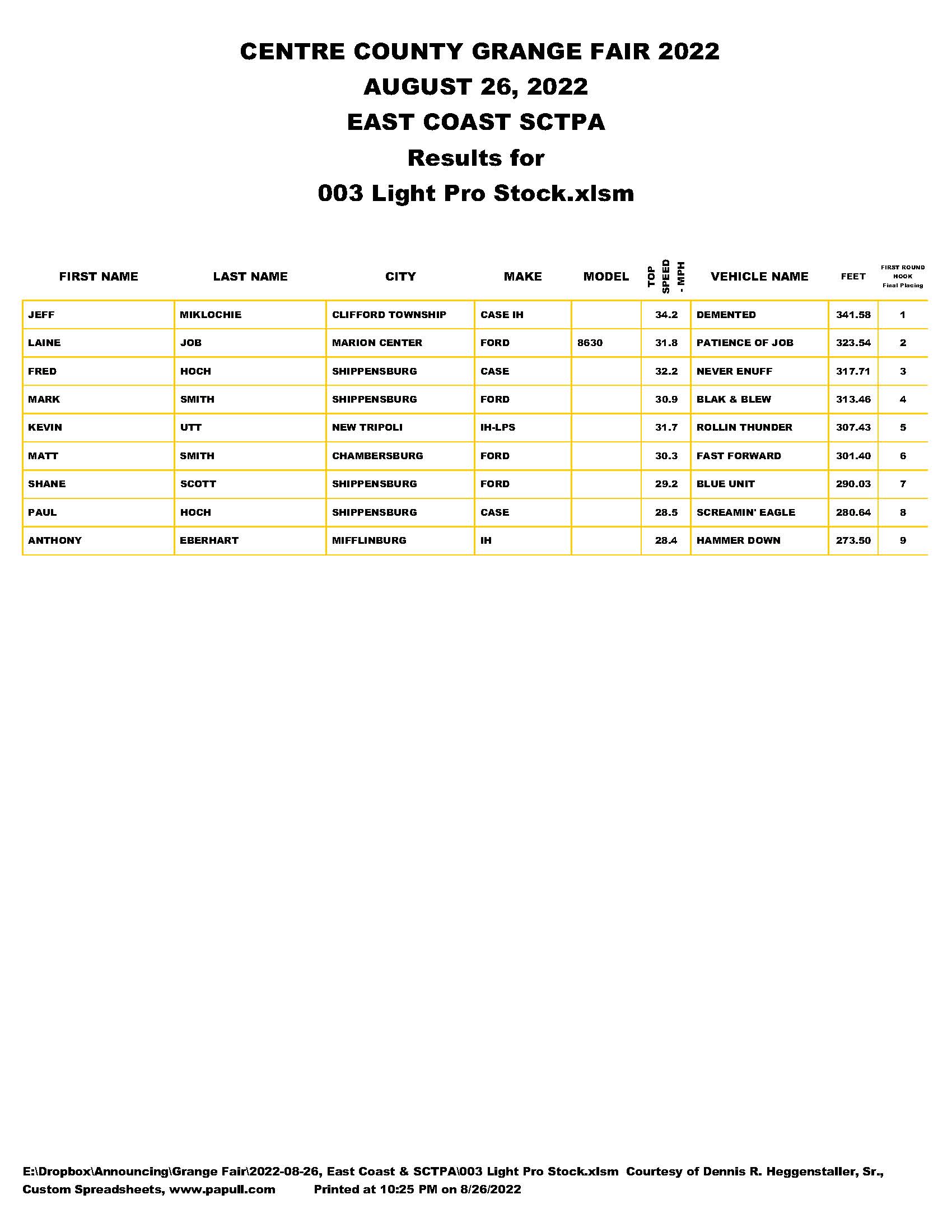 CENTRE COUNTY GRANGE FAIR 2022
AUGUST 26, 2022
EAST COAST SCTPA
Results for
003 Light Pro Stock.xlsm

| FIRST NAME | LAST NAME | CITY | MAKE | MODEL | TOP SPEED - MPH | VEHICLE NAME | FEET | FIRST ROUND HOOK Final Placing |
|---|---|---|---|---|---|---|---|---|
| JEFF | MIKLOCHIE | CLIFFORD TOWNSHIP | CASE IH | | 34.2 | DEMENTED | 341.58 | 1 |
| LAINE | JOB | MARION CENTER | FORD | 8630 | 31.8 | PATIENCE OF JOB | 323.54 | 2 |
| FRED | HOCH | SHIPPENSBURG | CASE | | 32.2 | NEVER ENUFF | 317.71 | 3 |
| MARK | SMITH | SHIPPENSBURG | FORD | | 30.9 | BLAK & BLEW | 313.46 | 4 |
| KEVIN | UTT | NEW TRIPOLI | IH-LPS | | 31.7 | ROLLIN THUNDER | 307.43 | 5 |
| MATT | SMITH | CHAMBERSBURG | FORD | | 30.3 | FAST FORWARD | 301.40 | 6 |
| SHANE | SCOTT | SHIPPENSBURG | FORD | | 29.2 | BLUE UNIT | 290.03 | 7 |
| PAUL | HOCH | SHIPPENSBURG | CASE | | 28.5 | SCREAMIN' EAGLE | 280.64 | 8 |
| ANTHONY | EBERHART | MIFFLINBURG | IH | | 28.4 | HAMMER DOWN | 273.50 | 9 |

E:\Dropbox\Announcing\Grange Fair\2022-08-26, East Coast & SCTPA\003 Light Pro Stock.xlsm Courtesy of Dennis R. Heggenstaller, Sr., Custom Spreadsheets, www.papull.com Printed at 10:25 PM on 8/26/2022